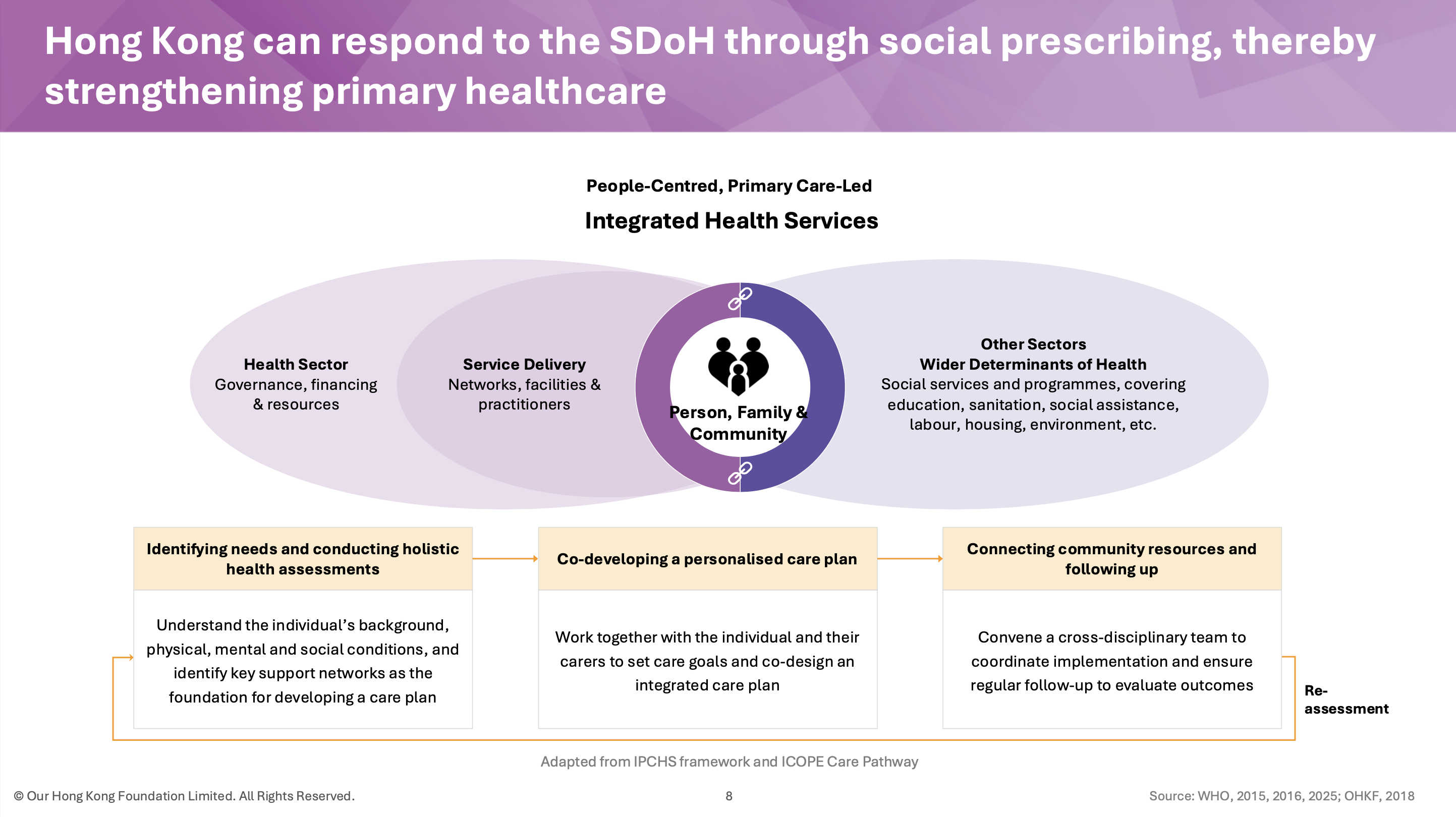 Hong Kong can respond to the SDoH through social prescribing, thereby strengthening primary healthcare

People-Centred, Primary Care-Led

Integrated Health Services

Health Sector
Governance, financing & resources

Service Delivery
Networks, facilities & practitioners

Person, Family & Community

Other Sectors
Wider Determinants of Health
Social services and programmes, covering education, sanitation, social assistance, labour, housing, environment, etc.

Identifying needs and conducting holistic health assessments

Understand the individual's background, physical, mental and social conditions, and identify key support networks as the foundation for developing a care plan

Co-developing a personalised care plan

Work together with the individual and their carers to set care goals and co-design an integrated care plan

Connecting community resources and following up

Convene a cross-disciplinary team to coordinate implementation and ensure regular follow-up to evaluate outcomes

Re-assessment

Adapted from IPCHS framework and ICOPE Care Pathway

© Our Hong Kong Foundation Limited. All Rights Reserved.

8

Source: WHO, 2015, 2016, 2025; OHKF, 2018